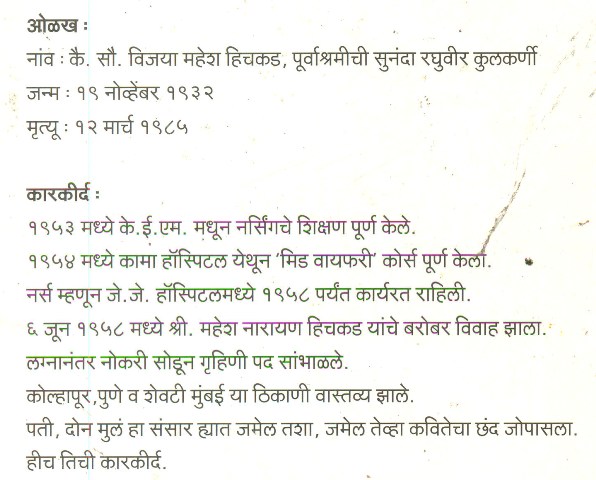 ओळख :

नांव : कै. सौ. विजया महेश हिचकड, पूर्वाश्रमीची सुनंदा रघुवीर कुलकर्णी

जन्म : १९ नोव्हेंबर १९३२

मृत्यू : १२ मार्च १९८५

कारकीर्द :

१९५३ मध्ये के.ई.एम. मधून नर्सिंगचे शिक्षण पूर्ण केले.

१९५४ मध्ये कामा हॉस्पिटल येथून 'मिड वायफरी' कोर्स पूर्ण केला.

नर्स म्हणून जे.जे. हॉस्पिटलमध्ये १९५८ पर्यंत कार्यरत राहिली.

६ जून १९५८ मध्ये श्री. महेश नारायण हिचकड यांचे बरोबर विवाह झाला.

लग्नानंतर नोकरी सोडून गृहिणी पद सांभाळले.

कोल्हापूर,पुणे व शेवटी मुंबई या ठिकाणी वास्तव्य झाले.

पती, दोन मुलं हा संसार ह्यात जमेल तशा, जमेल तेव्हा कवितेचा छंद जोपासला.

हीच तिची कारकीर्द.